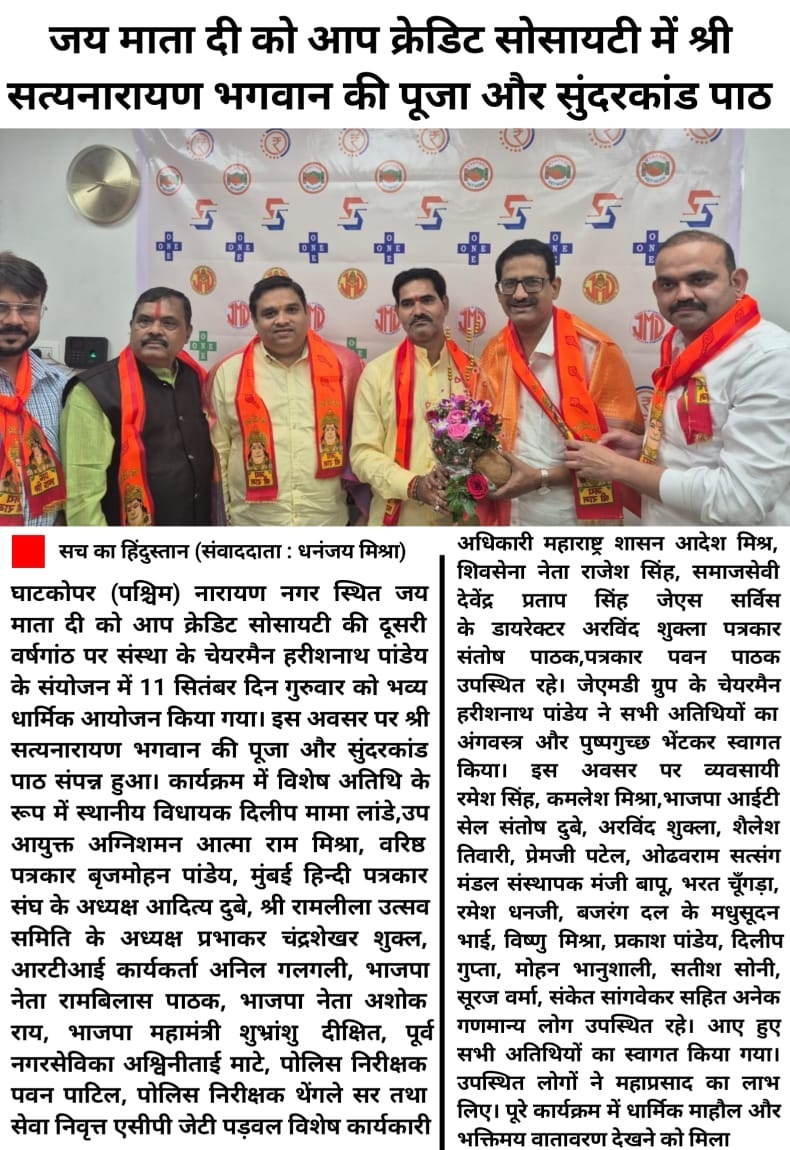 जय माता दी को आप क्रेडिट सोसायटी में श्री सत्यनारायण भगवान की पूजा और सुंदरकांड पाठ

सच का हिंदुस्तान (संवाददाता : धनंजय मिश्रा)

घाटकोपर (पश्चिम) नारायण नगर स्थित जय माता दी को आप क्रेडिट सोसायटी की दूसरी वर्षगांठ पर संस्था के चेयरमैन हरीशनाथ पांडेय के संयोजन में 11 सितंबर दिन गुरुवार को भव्य धार्मिक आयोजन किया गया। इस अवसर पर श्री सत्यनारायण भगवान की पूजा और सुंदरकांड पाठ संपन्न हुआ। कार्यक्रम में विशेष अतिथि के रूप में स्थानीय विधायक दिलीप मामा लांडे,उप आयुक्त अग्निशमन आत्मा राम मिश्रा, वरिष्ठ पत्रकार बृजमोहन पांडेय, मुंबई हिन्दी पत्रकार संघ के अध्यक्ष आदित्य दुबे, श्री रामलीला उत्सव समिति के अध्यक्ष प्रभाकर चंद्रशेखर शुक्ल, आरटीआई कार्यकर्ता अनिल गलगली, भाजपा नेता रामबिलास पाठक, भाजपा नेता अशोक राय, भाजपा महामंत्री शुभ्रांशु दीक्षित, पूर्व नगरसेविका अश्विनीताई माटे, पोलिस निरीक्षक पवन पाटिल, पोलिस निरीक्षक थेंगले सर तथा सेवा निवृत्त एसीपी जेटी पड़वल विशेष कार्यकारी अधिकारी महाराष्ट्र शासन आदेश मिश्र, शिवसेना नेता राजेश सिंह, समाजसेवी देवेंद्र प्रताप सिंह जेएस सर्विस के डायरेक्टर अरविंद शुक्ला पत्रकार संतोष पाठक,पत्रकार पवन पाठक उपस्थित रहे। जेएमडी ग्रुप के चेयरमैन हरीशनाथ पांडेय ने सभी अतिथियों का अंगवस्त्र और पुष्पगुच्छ भेंटकर स्वागत किया। इस अवसर पर व्यवसायी रमेश सिंह, कमलेश मिश्रा,भाजपा आईटी सेल संतोष दुबे, अरविंद शुक्ला, शैलेश तिवारी, प्रेमजी पटेल, ओढवराम सत्संग मंडल संस्थापक मंजी बापू, भरत चूँगड़ा, रमेश धनजी, बजरंग दल के मधुसूदन भाई, विष्णु मिश्रा, प्रकाश पांडेय, दिलीप गुप्ता, मोहन भानुशाली, सतीश सोनी, सूरज वर्मा, संकेत सांगवेकर सहित अनेक गणमान्य लोग उपस्थित रहे। आए हुए सभी अतिथियों का स्वागत किया गया। उपस्थित लोगों ने महाप्रसाद का लाभ लिए। पूरे कार्यक्रम में धार्मिक माहौल और भक्तिमय वातावरण देखने को मिला